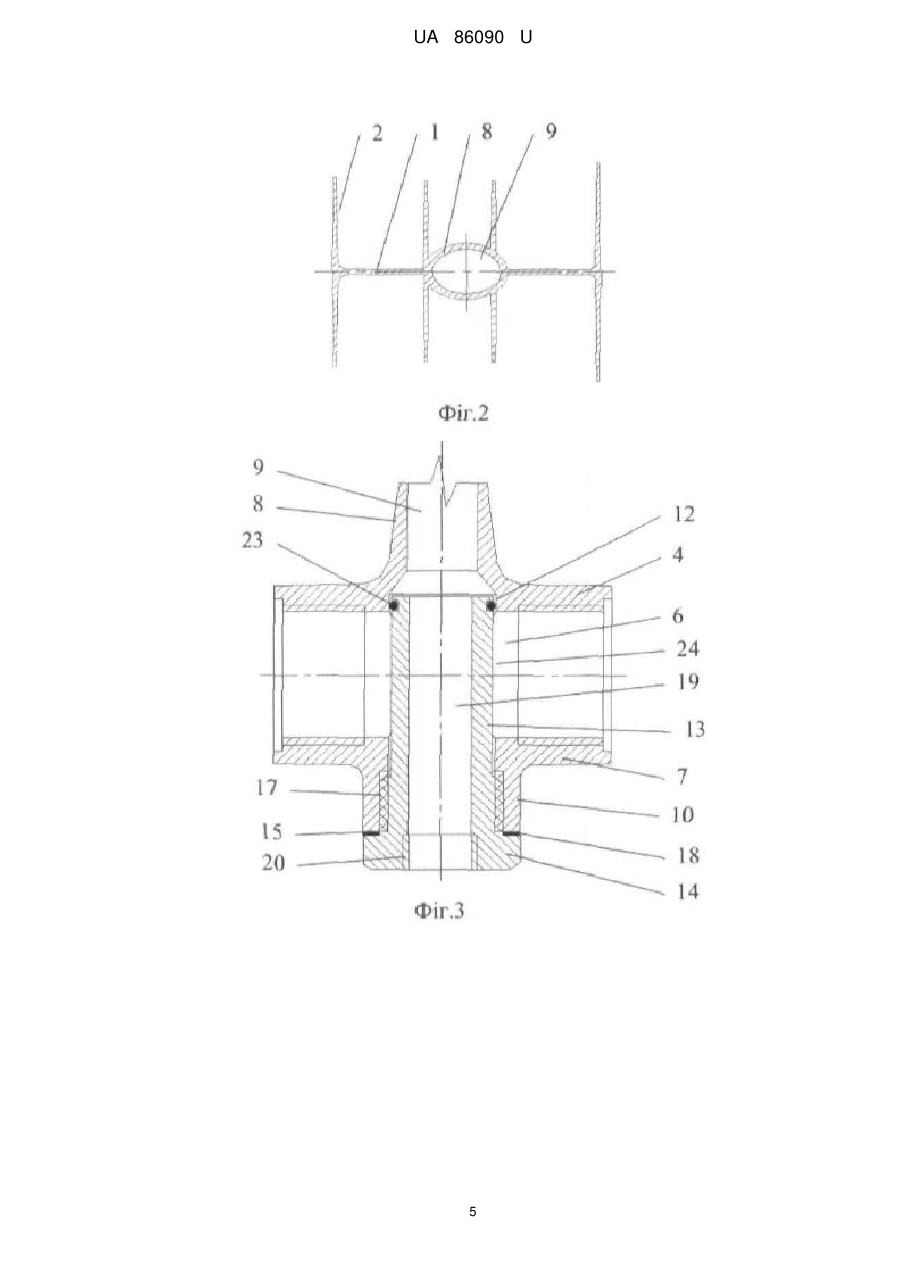 UA 86090 U

2 1 8 9

Фіг.2

9
8
23
12
4
6
24
19
13
7
17
10
15
18
20
14

Фіг.3

5